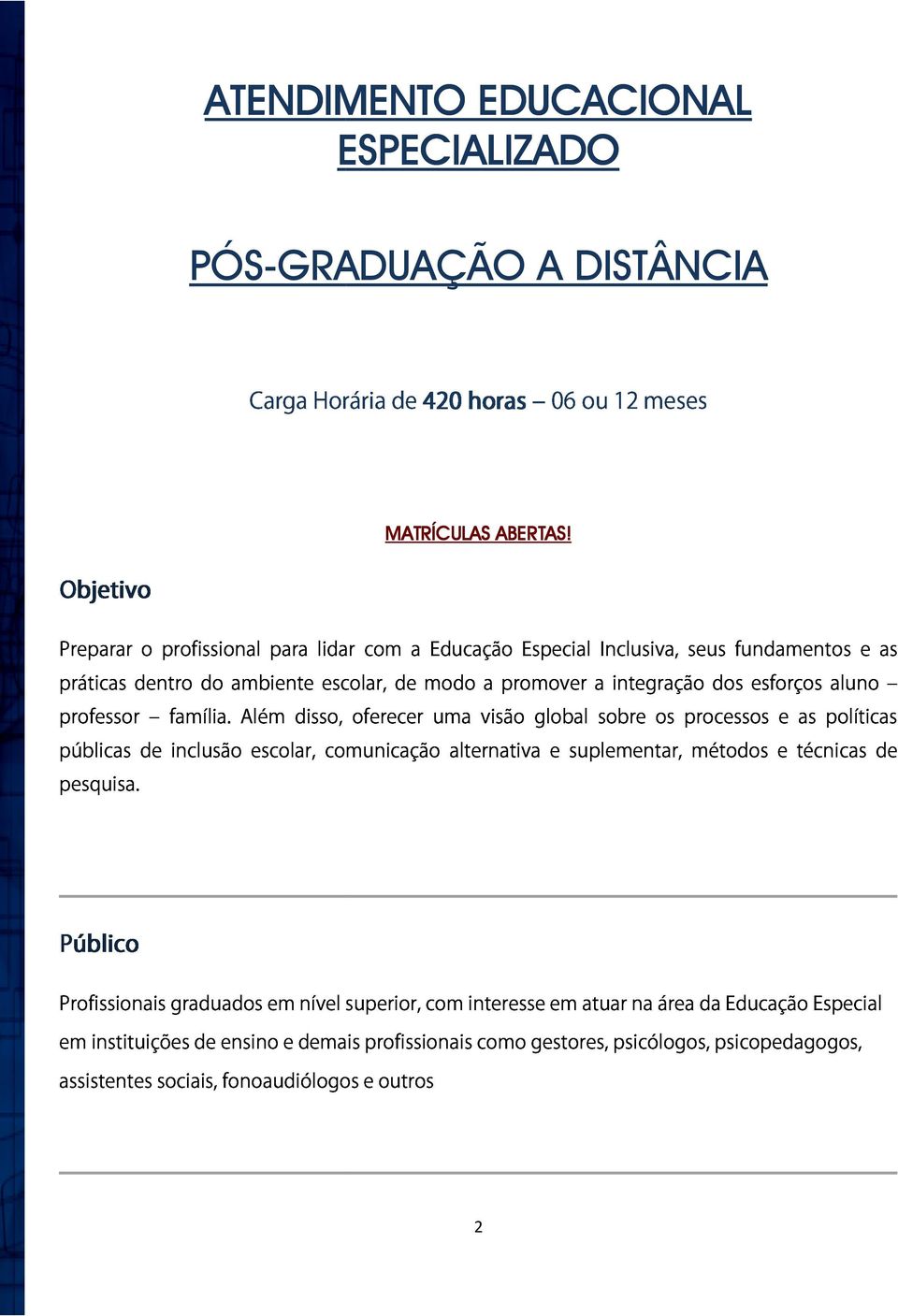 ATENDIMENTO EDUCACIONAL ESPECIALIZADO

PÓS-GRADUAÇÃO A DISTÂNCIA

Carga Horária de 420 horas – 06 ou 12 meses

MATRÍCULAS ABERTAS!

Objetivo

Preparar o profissional para lidar com a Educação Especial Inclusiva, seus fundamentos e as práticas dentro do ambiente escolar, de modo a promover a integração dos esforços aluno – professor – família. Além disso, oferecer uma visão global sobre os processos e as políticas públicas de inclusão escolar, comunicação alternativa e suplementar, métodos e técnicas de pesquisa.

Público

Profissionais graduados em nível superior, com interesse em atuar na área da Educação Especial em instituições de ensino e demais profissionais como gestores, psicólogos, psicopedagogos, assistentes sociais, fonoaudiólogos e outros

2